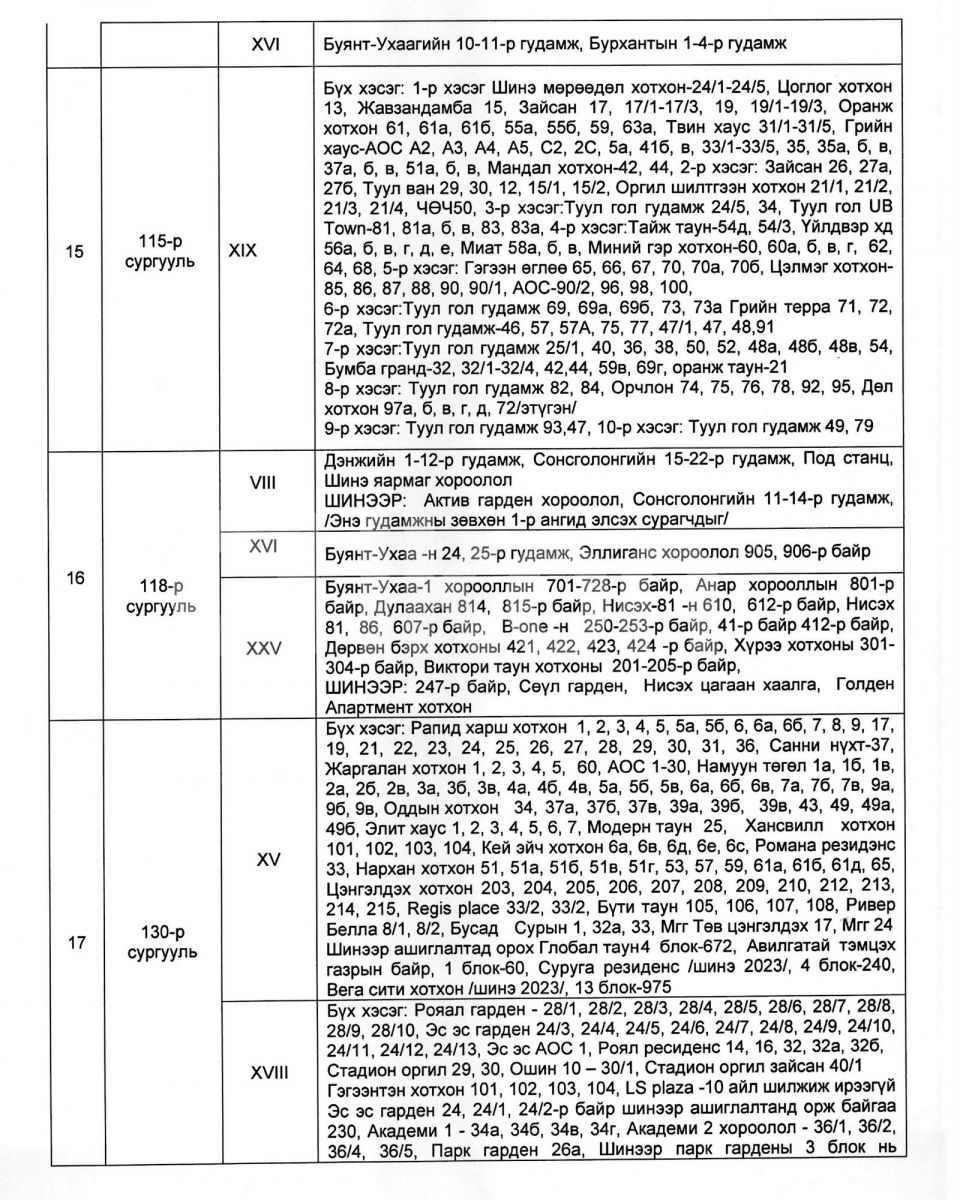 | | | XVI | Буянт-Ухаагийн 10-11-р гудамж, Бурхантын 1-4-р гудамж |
|---|---|---|---|
| 15 | 115-р сургууль | XIX | Бүх хэсэг: 1-р хэсэг Шинэ мөрөөдөл хотхон-24/1-24/5, Цоглог хотхон 13, Жавзандамба 15, Зайсан 17, 17/1-17/3, 19, 19/1-19/3, Оранж хотхон 61, 61а, 61б, 55а, 55б, 59, 63а, Твин хаус 31/1-31/5, Грийн хаус-АОС А2, А3, А4, А5, С2, 2С, 5а, 41б, в, 33/1-33/5, 35, 35а, б, в, 37а, б, в, 51а, б, в, Мандал хотхон-42, 44, 2-р хэсэг: Зайсан 26, 27а, 27б, Туул ван 29, 30, 12, 15/1, 15/2, Оргил шилтгээн хотхон 21/1, 21/2, 21/3, 21/4, ЧӨЧ50, 3-р хэсэг:Туул гол гудамж 24/5, 34, Туул гол UB Town-81, 81а, б, в, 83, 83а, 4-р хэсэг:Тайж таун-54д, 54/3, Үйлдвэр хд 56а, б, в, г, д, е, Миат 58а, б, в, Миний гэр хотхон-60, 60а, б, в, г, 62, 64, 68, 5-р хэсэг: Гэгээн өглөө 65, 66, 67, 70, 70а, 70б, Цэлмэг хотхон-85, 86, 87, 88, 90, 90/1, АОС-90/2, 96, 98, 100, 6-р хэсэг:Туул гол гудамж 69, 69а, 69б, 73, 73а Грийн терра 71, 72, 72а, Туул гол гудамж-46, 57, 57А, 75, 77, 47/1, 47, 48,91 7-р хэсэг:Туул гол гудамж 25/1, 40, 36, 38, 50, 52, 48а, 48б, 48в, 54, Бумба гранд-32, 32/1-32/4, 42,44, 59в, 69г, оранж таун-21 8-р хэсэг: Туул гол гудамж 82, 84, Орчлон 74, 75, 76, 78, 92, 95, Дөл хотхон 97а, б, в, г, д, 72/этүгэн/ 9-р хэсэг: Туул гол гудамж 93,47, 10-р хэсэг: Туул гол гудамж 49, 79 |
| 16 | 118-р сургууль | VIII | Дэнжийн 1-12-р гудамж, Сонсголонгийн 15-22-р гудамж, Под станц, Шинэ яармаг хороолол ШИНЭЭР: Актив гарден хороолол, Сонсголонгийн 11-14-р гудамж, /Энэ гудамжны зөвхөн 1-р ангид элсэх сурагчдыг/ |
| | | XVI | Буянт-Ухаа -н 24, 25-р гудамж, Эллиганс хороолол 905, 906-р байр |
| | | XXV | Буянт-Ухаа-1 хорооллын 701-728-р байр, Анар хорооллын 801-р байр, Дулаахан 814, 815-р байр, Нисэх-81 -н 610, 612-р байр, Нисэх 81, 86, 607-р байр, B-one -н 250-253-р байр, 41-р байр 412-р байр, Дөрвөн бэрх хотхоны 421, 422, 423, 424 -р байр, Хүрээ хотхоны 301-304-р байр, Виктори таун хотхоны 201-205-р байр, ШИНЭЭР: 247-р байр, Сөүл гарден, Нисэх цагаан хаалга, Голден Апартмент хотхон |
| 17 | 130-р сургууль | XV | Бүх хэсэг: Рапид харш хотхон 1, 2, 3, 4, 5, 5а, 5б, 6, 6а, 6б, 7, 8, 9, 17, 19, 21, 22, 23, 24, 25, 26, 27, 28, 29, 30, 31, 36, Санни нүхт-37, Жаргалан хотхон 1, 2, 3, 4, 5, 60, АОС 1-30, Намуун төгөл 1а, 1б, 1в, 2а, 2б, 2в, 3а, 3б, 3в, 4а, 4б, 4в, 5а, 5б, 5в, 6а, 6б, 6в, 7а, 7б, 7в, 9а, 9б, 9в, Оддын хотхон 34, 37а, 37б, 37в, 39а, 39б, 39в, 43, 49, 49а, 49б, Элит хаус 1, 2, 3, 4, 5, 6, 7, Модерн таун 25, Хансвилл хотхон 101, 102, 103, 104, Кей эйч хотхон 6а, 6в, 6д, 6е, 6с, Романа резидэнс 33, Нархан хотхон 51, 51а, 51б, 51в, 51г, 53, 57, 59, 61а, 61б, 61д, 65, Цэнгэлдэх хотхон 203, 204, 205, 206, 207, 208, 209, 210, 212, 213, 214, 215, Regis place 33/2, 33/2, Бүти таун 105, 106, 107, 108, Ривер Белла 8/1, 8/2, Бусад Сурын 1, 32а, 33, Мгг Төв цэнгэлдэх 17, Мгг 24 Шинээр ашиглалтад орох Глобал таун4 блок-672, Авилгатай тэмцэх газрын байр, 1 блок-60, Суруга резиденс /шинэ 2023/, 4 блок-240, Вега сити хотхон /шинэ 2023/, 13 блок-975 |
| | | XVIII | Бүх хэсэг: Роял гарден - 28/1, 28/2, 28/3, 28/4, 28/5, 28/6, 28/7, 28/8, 28/9, 28/10, Эс эс гарден 24/3, 24/4, 24/5, 24/6, 24/7, 24/8, 24/9, 24/10, 24/11, 24/12, 24/13, Эс эс АОС 1, Роял ресиденс 14, 16, 32, 32а, 32б, Стадион оргил 29, 30, Ошин 10 – 30/1, Стадион оргил зайсан 40/1 Гэгээнтэн хотхон 101, 102, 103, 104, LS plaza -10 айл шилжиж ирээгүй Эс эс гарден 24, 24/1, 24/2-р байр шинээр ашиглалтанд орж байгаа 230, Академи 1 - 34а, 34б, 34в, 34г, Академи 2 хороолол - 36/1, 36/2, 36/4, 36/5, Парк гарден 26а, Шинээр парк гардены 3 блок нь |